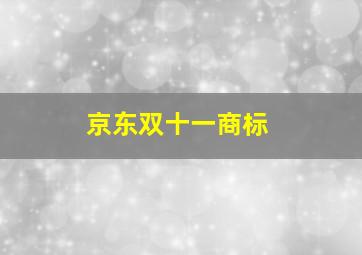 京东双十一商标